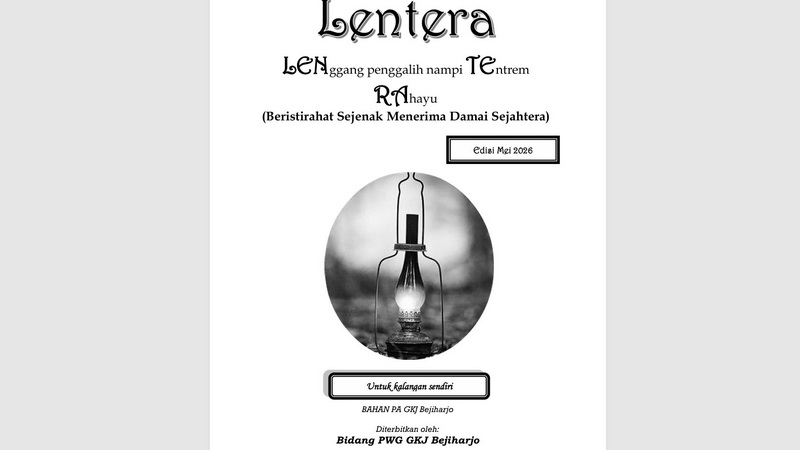 Lentera

LENggang penggalih nampi TEntrem RAhayu
(Beristirahat Sejenak Menerima Damai Sejahtera)

Edisi Mei 2026

Untuk kalangan sendiri

BAHAN PA GKJ Bejiharjo

Diterbitkan oleh:
Bidang PWG GKJ Bejiharjo